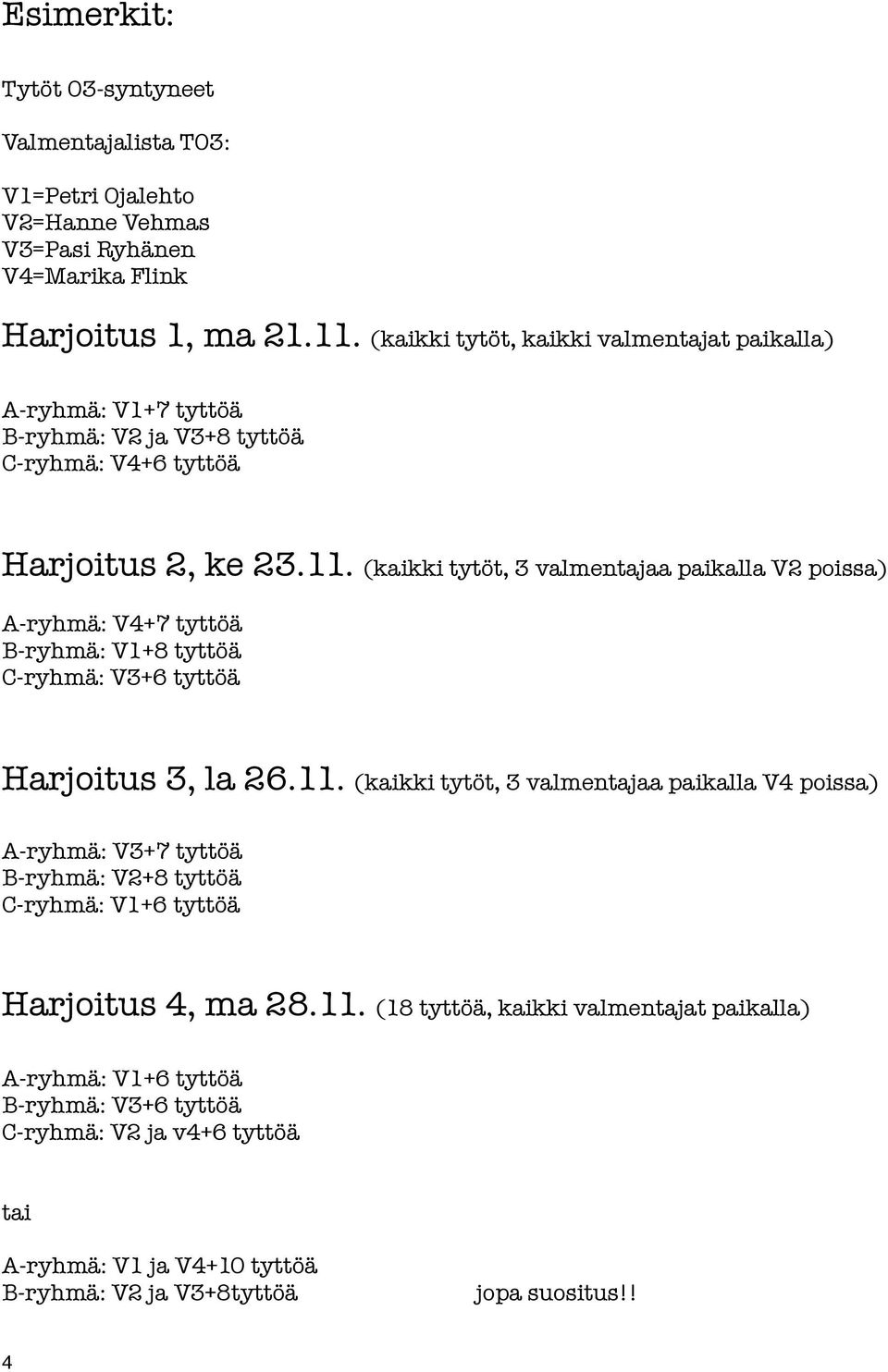 Esimerkit:

Tytöt 03-syntyneet

Valmentajalista T03:

V1=Petri Ojalehto
V2=Hanne Vehmas
V3=Pasi Ryhänen
V4=Marika Flink

Harjoitus 1, ma 21.11. (kaikki tytöt, kaikki valmentajat paikalla)

A-ryhmä: V1+7 tyttöä
B-ryhmä: V2 ja V3+8 tyttöä
C-ryhmä: V4+6 tyttöä

Harjoitus 2, ke 23.11. (kaikki tytöt, 3 valmentajaa paikalla V2 poissa)

A-ryhmä: V4+7 tyttöä
B-ryhmä: V1+8 tyttöä
C-ryhmä: V3+6 tyttöä

Harjoitus 3, la 26.11. (kaikki tytöt, 3 valmentajaa paikalla V4 poissa)

A-ryhmä: V3+7 tyttöä
B-ryhmä: V2+8 tyttöä
C-ryhmä: V1+6 tyttöä

Harjoitus 4, ma 28.11. (18 tyttöä, kaikki valmentajat paikalla)

A-ryhmä: V1+6 tyttöä
B-ryhmä: V3+6 tyttöä
C-ryhmä: V2 ja v4+6 tyttöä

tai

A-ryhmä: V1 ja V4+10 tyttöä
B-ryhmä: V2 ja V3+8tyttöä jopa suositus!!

4